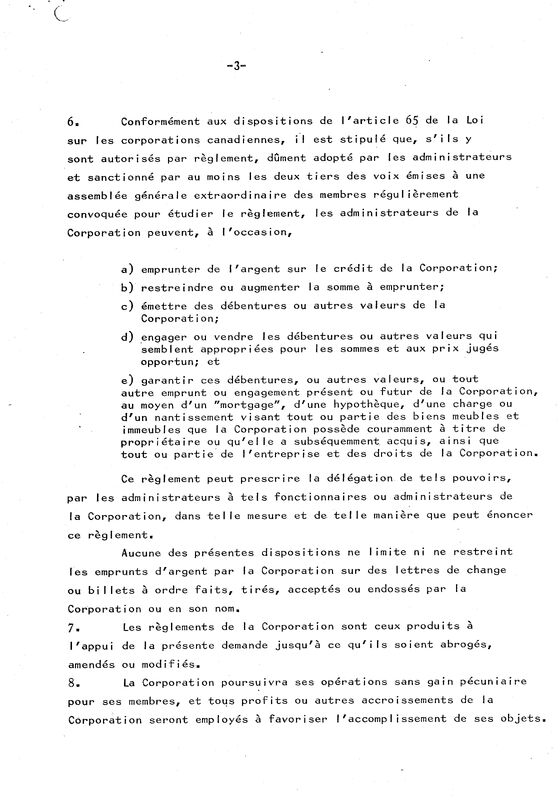 -3-

6. Conformément aux dispositions de l'article 65 de la Loi sur les corporations canadiennes, il est stipulé que, s'ils y sont autorisés par règlement, dûment adopté par les administrateurs et sanctionné par au moins les deux tiers des voix émises à une assemblée générale extraordinaire des membres régulièrement convoquée pour étudier le règlement, les administrateurs de la Corporation peuvent, à l'occasion,

a) emprunter de l'argent sur le crédit de la Corporation;
b) restreindre ou augmenter la somme à emprunter;
c) émettre des débentures ou autres valeurs de la Corporation;
d) engager ou vendre les débentures ou autres valeurs qui semblent appropriées pour les sommes et aux prix jugés opportun; et
e) garantir ces débentures, ou autres valeurs, ou tout autre emprunt ou engagement présent ou futur de la Corporation, au moyen d'un "mortgage", d'une hypothèque, d'une charge ou d'un nantissement visant tout ou partie des biens meubles et immeubles que la Corporation possède couramment à titre de propriétaire ou qu'elle a subséquemment acquis, ainsi que tout ou partie de l'entreprise et des droits de la Corporation.

Ce règlement peut prescrire la délégation de tels pouvoirs, par les administrateurs à tels fonctionnaires ou administrateurs de la Corporation, dans telle mesure et de telle manière que peut énoncer ce règlement.

Aucune des présentes dispositions ne limite ni ne restreint les emprunts d'argent par la Corporation sur des lettres de change ou billets à ordre faits, tirés, acceptés ou endossés par la Corporation ou en son nom.

7. Les règlements de la Corporation sont ceux produits à l'appui de la présente demande jusqu'à ce qu'ils soient abrogés, amendés ou modifiés.

8. La Corporation poursuivra ses opérations sans gain pécuniaire pour ses membres, et tous profits ou autres accroissements de la Corporation seront employés à favoriser l'accomplissement de ses objets.